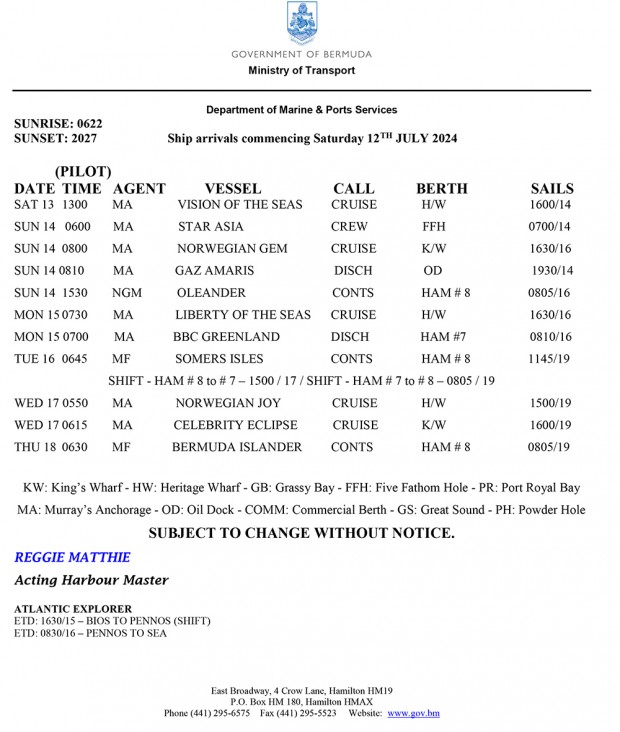 GOVERNMENT OF BERMUDA
Ministry of Transport

Department of Marine & Ports Services

SUNRISE: 0622
SUNSET: 2027

Ship arrivals commencing Saturday 12$^{TH}$ JULY 2024

| DATE | (PILOT) TIME | AGENT | VESSEL | CALL | BERTH | SAILS |
|---|---|---|---|---|---|---|
| SAT 13 | 1300 | MA | VISION OF THE SEAS | CRUISE | H/W | 1600/14 |
| SUN 14 | 0600 | MA | STAR ASIA | CREW | FFH | 0700/14 |
| SUN 14 | 0800 | MA | NORWEGIAN GEM | CRUISE | K/W | 1630/16 |
| SUN 14 | 0810 | MA | GAZ AMARIS | DISCH | OD | 1930/14 |
| SUN 14 | 1530 | NGM | OLEANDER | CONTS | HAM # 8 | 0805/16 |
| MON 15 | 0730 | MA | LIBERTY OF THE SEAS | CRUISE | H/W | 1630/16 |
| MON 15 | 0700 | MA | BBC GREENLAND | DISCH | HAM #7 | 0810/16 |
| TUE 16 | 0645 | MF | SOMERS ISLES | CONTS | HAM # 8 | 1145/19 |
| SHIFT - HAM # 8 to # 7 – 1500 / 17 / SHIFT - HAM # 7 to # 8 – 0805 / 19 | | | | | | |
| WED 17 | 0550 | MA | NORWEGIAN JOY | CRUISE | H/W | 1500/19 |
| WED 17 | 0615 | MA | CELEBRITY ECLIPSE | CRUISE | K/W | 1600/19 |
| THU 18 | 0630 | MF | BERMUDA ISLANDER | CONTS | HAM # 8 | 0805/19 |

KW: King's Wharf - HW: Heritage Wharf - GB: Grassy Bay - FFH: Five Fathom Hole - PR: Port Royal Bay
MA: Murray's Anchorage - OD: Oil Dock - COMM: Commercial Berth - GS: Great Sound - PH: Powder Hole

SUBJECT TO CHANGE WITHOUT NOTICE.

REGGIE MATTHIE
Acting Harbour Master

ATLANTIC EXPLORER
ETD: 1630/15 – BIOS TO PENNOS (SHIFT)
ETD: 0830/16 – PENNOS TO SEA

East Broadway, 4 Crow Lane, Hamilton HM19
P.O. Box HM 180, Hamilton HMAX
Phone (441) 295-6575 Fax (441) 295-5523 Website: www.gov.bm